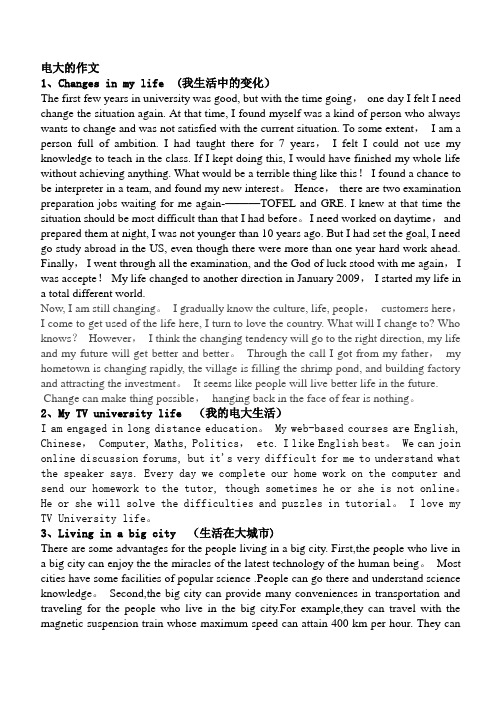 电大的作文

1、Changes in my life （我生活中的变化）

The first few years in university was good, but with the time going， one day I felt I need change the situation again. At that time, I found myself was a kind of person who always wants to change and was not satisfied with the current situation. To some extent， I am a person full of ambition. I had taught there for 7 years， I felt I could not use my knowledge to teach in the class. If I kept doing this, I would have finished my whole life without achieving anything. What would be a terrible thing like this！ I found a chance to be interpreter in a team, and found my new interest。 Hence， there are two examination preparation jobs waiting for me again-———TOFEL and GRE. I knew at that time the situation should be most difficult than that I had before。I need worked on daytime， and prepared them at night, I was not younger than 10 years ago. But I had set the goal, I need go study abroad in the US, even though there were more than one year hard work ahead. Finally， I went through all the examination, and the God of luck stood with me again， I was accepte！ My life changed to another direction in January 2009， I started my life in a total different world.

Now, I am still changing。 I gradually know the culture, life, people， customers here， I come to get used of the life here, I turn to love the country. What will I change to? Who knows？ However， I think the changing tendency will go to the right direction, my life and my future will get better and better。 Through the call I got from my father， my hometown is changing rapidly, the village is filling the shrimp pond, and building factory and attracting the investment。 It seems like people will live better life in the future.

Change can make thing possible， hanging back in the face of fear is nothing。

2、My TV university life （我的电大生活）

I am engaged in long distance education。 My web-based courses are English, Chinese， Computer, Maths, Politics， etc. I like English best。 We can join online discussion forums, but it's very difficult for me to understand what the speaker says. Every day we complete our home work on the computer and send our homework to the tutor, though sometimes he or she is not online。 He or she will solve the difficulties and puzzles in tutorial。 I love my TV University life。

3、Living in a big city （生活在大城市）

There are some advantages for the people living in a big city. First,the people who live in a big city can enjoy the the miracles of the latest technology of the human being。 Most cities have some facilities of popular science .People can go there and understand science knowledge。 Second,the big city can provide many conveniences in transportation and traveling for the people who live in the big city.For example,they can travel with the magnetic suspension train whose maximum speed can attain 400 km per hour. They can